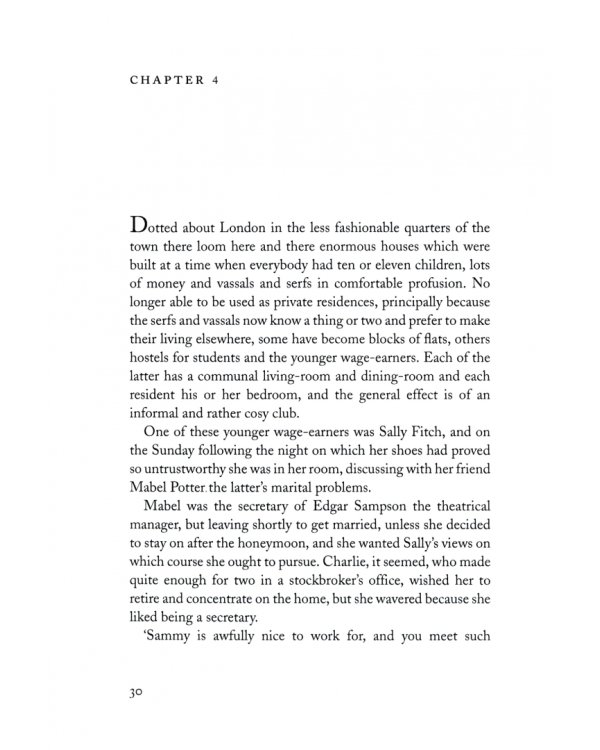 CHAPTER 4

Dotted about London in the less fashionable quarters of the town there loom here and there enormous houses which were built at a time when everybody had ten or eleven children, lots of money and vassals and serfs in comfortable profusion. No longer able to be used as private residences, principally because the serfs and vassals now know a thing or two and prefer to make their living elsewhere, some have become blocks of flats, others hostels for students and the younger wage-earners. Each of the latter has a communal living-room and dining-room and each resident his or her bedroom, and the general effect is of an informal and rather cosy club.

One of these younger wage-earners was Sally Fitch, and on the Sunday following the night on which her shoes had proved so untrustworthy she was in her room, discussing with her friend Mabel Potter the latter's marital problems.

Mabel was the secretary of Edgar Sampson the theatrical manager, but leaving shortly to get married, unless she decided to stay on after the honeymoon, and she wanted Sally's views on which course she ought to pursue. Charlie, it seemed, who made quite enough for two in a stockbroker's office, wished her to retire and concentrate on the home, but she wavered because she liked being a secretary.

'Sammy is awfully nice to work for, and you meet such

30